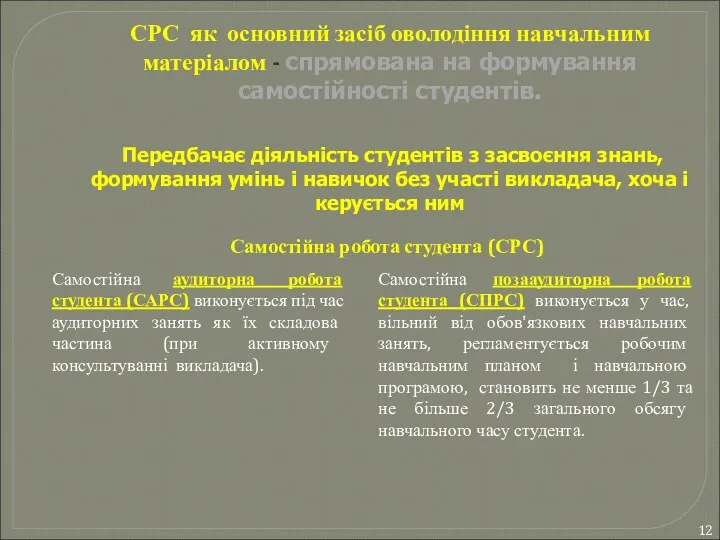 СРС як основний засіб оволодіння навчальним матеріалом - спрямована на формування самостійності студентів.

Передбачає діяльність студентів з засвоєння знань, формування умінь і навичок без участі викладача, хоча і керується ним

Самостійна робота студента (СРС)

Самостійна аудиторна робота студента (САРС) виконується під час аудиторних занять як їх складова частина (при активному консультуванні викладача).

Самостійна позааудиторна робота студента (СПРС) виконується у час, вільний від обов'язкових навчальних занять, регламентується робочим навчальним планом і навчальною програмою, становить не менше 1/3 та не більше 2/3 загального обсягу навчального часу студента.

12